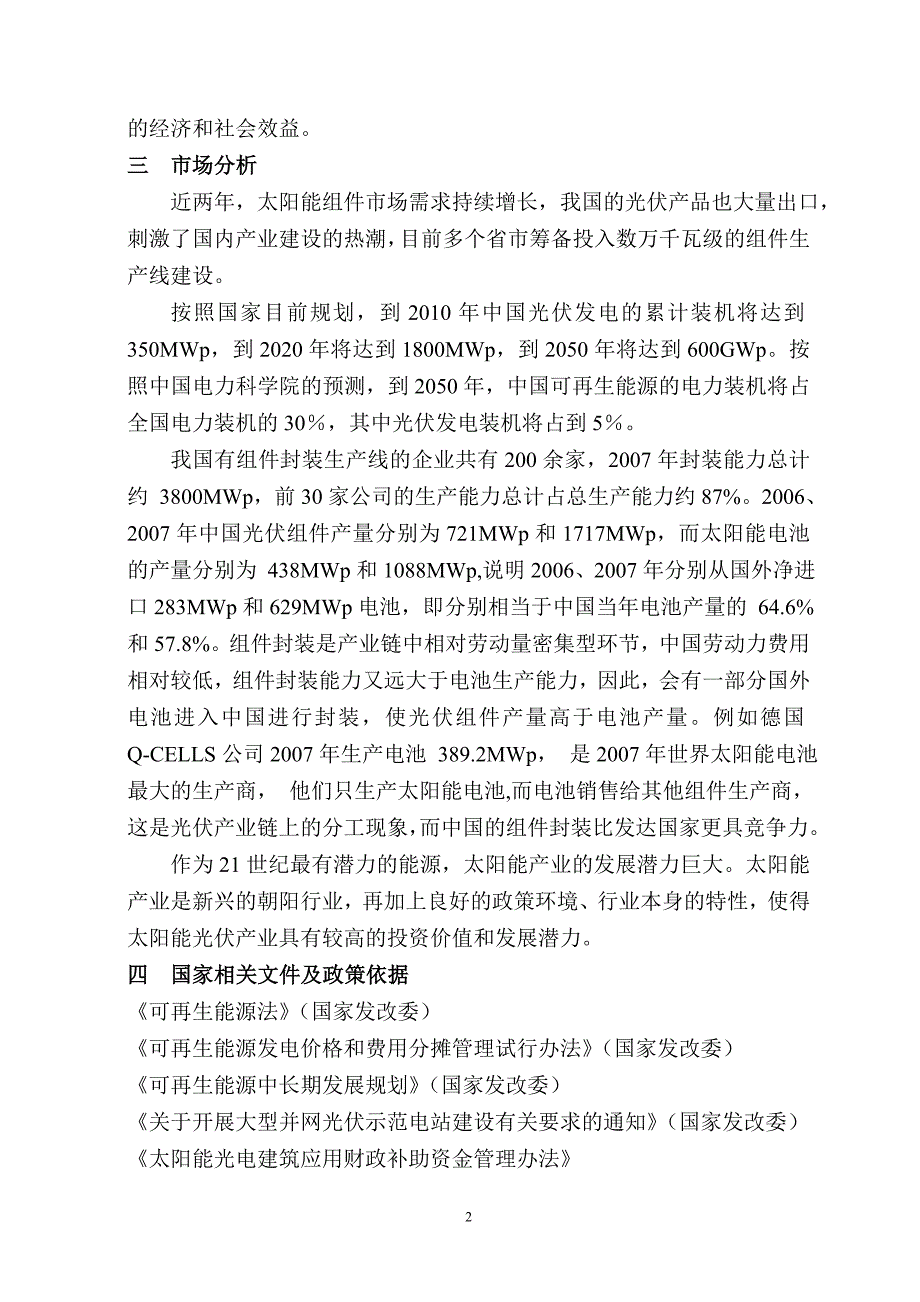 的经济和社会效益。

三　市场分析

近两年，太阳能组件市场需求持续增长，我国的光伏产品也大量出口，刺激了国内产业建设的热潮，目前多个省市筹备投入数万千瓦级的组件生产线建设。

按照国家目前规划，到 2010 年中国光伏发电的累计装机将达到 350MWp，到 2020 年将达到 1800MWp，到 2050 年将达到 600GWp。按照中国电力科学院的预测，到 2050 年，中国可再生能源的电力装机将占全国电力装机的 30%，其中光伏发电装机将占到 5%。

我国有组件封装生产线的企业共有 200 余家，2007 年封装能力总计约 3800MWp，前 30 家公司的生产能力总计占总生产能力约 87%。2006、2007 年中国光伏组件产量分别为 721MWp 和 1717MWp，而太阳能电池的产量分别为 438MWp 和 1088MWp,说明 2006、2007 年分别从国外净进口 283MWp 和 629MWp 电池，即分别相当于中国当年电池产量的 64.6% 和 57.8%。组件封装是产业链中相对劳动量密集型环节，中国劳动力费用相对较低，组件封装能力又远大于电池生产能力，因此，会有一部分国外电池进入中国进行封装，使光伏组件产量高于电池产量。例如德国 Q-CELLS 公司 2007 年生产电池 389.2MWp， 是 2007 年世界太阳能电池最大的生产商， 他们只生产太阳能电池,而电池销售给其他组件生产商，这是光伏产业链上的分工现象，而中国的组件封装比发达国家更具竞争力。

作为 21 世纪最有潜力的能源，太阳能产业的发展潜力巨大。太阳能产业是新兴的朝阳行业，再加上良好的政策环境、行业本身的特性，使得太阳能光伏产业具有较高的投资价值和发展潜力。

四　国家相关文件及政策依据

《可再生能源法》（国家发改委）
《可再生能源发电价格和费用分摊管理试行办法》（国家发改委）
《可再生能源中长期发展规划》（国家发改委）
《关于开展大型并网光伏示范电站建设有关要求的通知》（国家发改委）
《太阳能光电建筑应用财政补助资金管理办法》

2